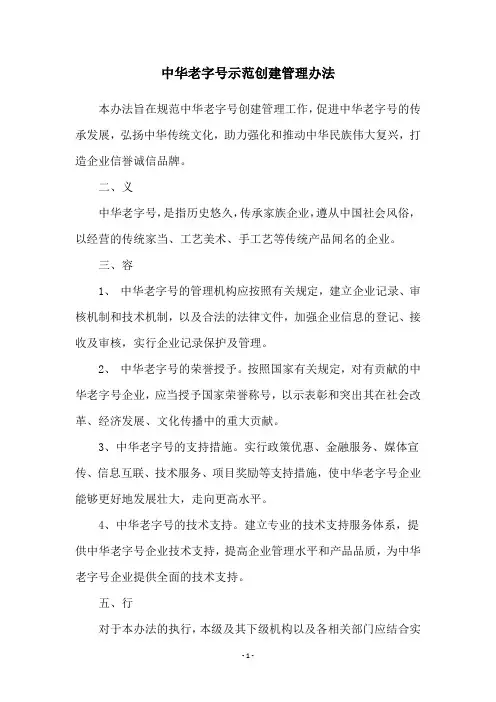 中华老字号示范创建管理办法

本办法旨在规范中华老字号创建管理工作，促进中华老字号的传承发展，弘扬中华传统文化，助力强化和推动中华民族伟大复兴，打造企业信誉诚信品牌。

二、义

中华老字号，是指历史悠久，传承家族企业，遵从中国社会风俗，以经营的传统家当、工艺美术、手工艺等传统产品闻名的企业。

三、容

1、 中华老字号的管理机构应按照有关规定，建立企业记录、审核机制和技术机制，以及合法的法律文件，加强企业信息的登记、接收及审核，实行企业记录保护及管理。

2、 中华老字号的荣誉授予。按照国家有关规定，对有贡献的中华老字号企业，应当授予国家荣誉称号，以示表彰和突出其在社会改革、经济发展、文化传播中的重大贡献。

3、中华老字号的支持措施。实行政策优惠、金融服务、媒体宣传、信息互联、技术服务、项目奖励等支持措施，使中华老字号企业能够更好地发展壮大，走向更高水平。

4、中华老字号的技术支持。建立专业的技术支持服务体系，提供中华老字号企业技术支持，提高企业管理水平和产品品质，为中华老字号企业提供全面的技术支持。

五、行

对于本办法的执行，本级及其下级机构以及各相关部门应结合实

- 1 -